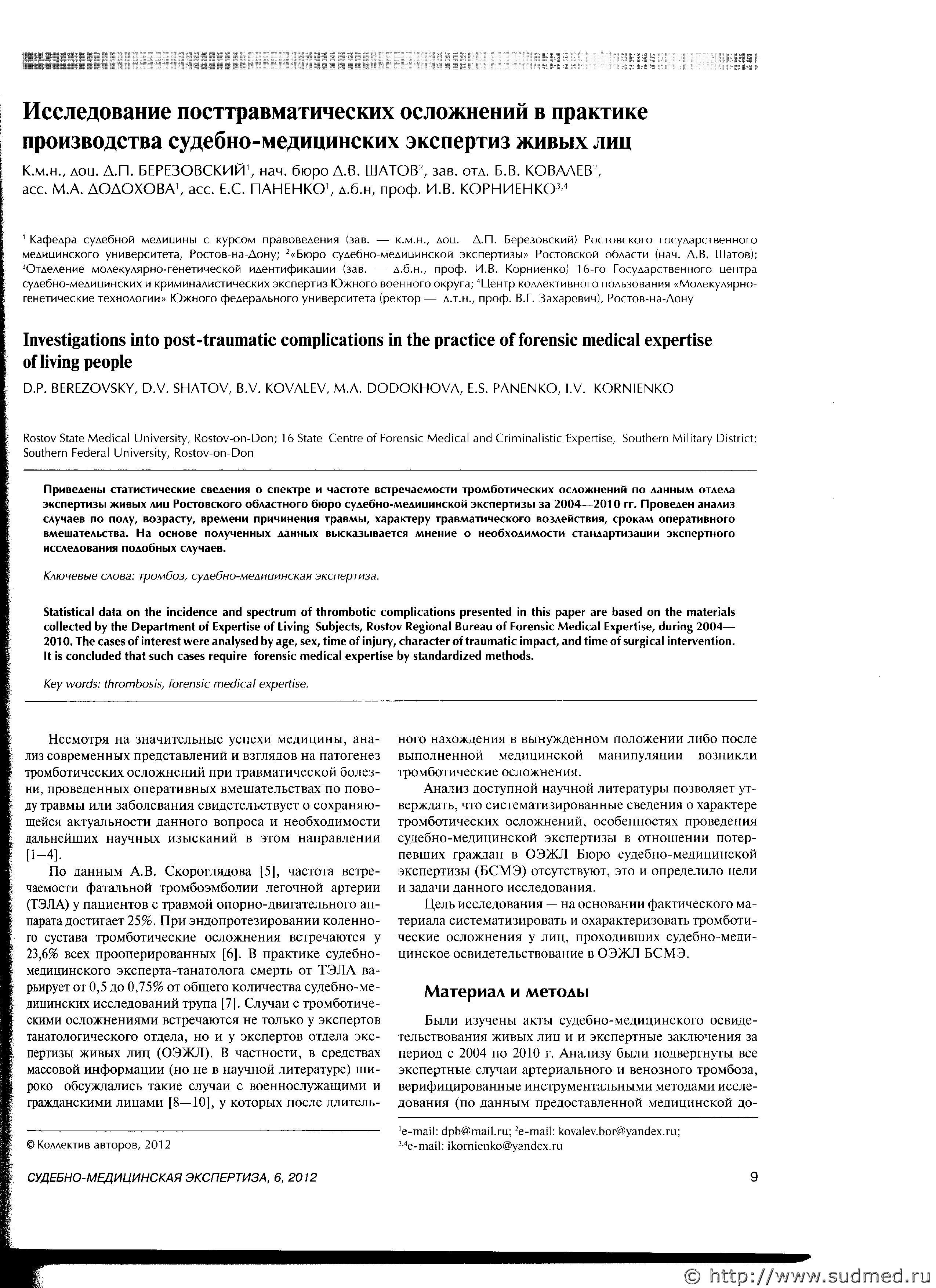 Исследование посттравматических осложнений в практике производства судебно-медицинских экспертиз живых лиц

К.м.н., доц. Д.П. БЕРЕЗОВСКИЙ$^1$, нач. бюро Д.В. ШАТОВ$^2$, зав. отд. Б.В. КОВАЛЕВ$^2$, асс. М.А. ДОДОХОВА$^1$, асс. Е.С. ПАНЕНКО$^1$, д.б.н, проф. И.В. КОРНИЕНКО$^{3,4}$

$^1$ Кафедра судебной медицины с курсом правоведения (зав. — к.м.н., доц. Д.П. Березовский) Ростовского государственного медицинского университета, Ростов-на-Дону; $^2$«Бюро судебно-медицинской экспертизы» Ростовской области (нач. Д.В. Шатов); $^3$Отделение молекулярно-генетической идентификации (зав. — д.б.н., проф. И.В. Корниенко) 16-го Государственного центра судебно-медицинских и криминалистических экспертиз Южного военного округа; $^4$Центр коллективного пользования «Молекулярно-генетические технологии» Южного федерального университета (ректор — д.т.н., проф. В.Г. Захаревич), Ростов-на-Дону

Investigations into post-traumatic complications in the practice of forensic medical expertise of living people

D.P. BEREZOVSKY, D.V. SHATOV, B.V. KOVALEV, M.A. DODOKHOVA, E.S. PANENKO, I.V. KORNIENKO

Rostov State Medical University, Rostov-on-Don; 16 State Centre of Forensic Medical and Criminalistic Expertise, Southern Military District; Southern Federal University, Rostov-on-Don

Приведены статистические сведения о спектре и частоте встречаемости тромботических осложнений по данным отдела экспертизы живых лиц Ростовского областного бюро судебно-медицинской экспертизы за 2004—2010 гг. Проведен анализ случаев по полу, возрасту, времени причинения травмы, характеру травматического воздействия, срокам оперативного вмешательства. На основе полученных данных высказывается мнение о необходимости стандартизации экспертного исследования подобных случаев.

Ключевые слова: тромбоз, судебно-медицинская экспертиза.

Statistical data on the incidence and spectrum of thrombotic complications presented in this paper are based on the materials collected by the Department of Expertise of Living Subjects, Rostov Regional Bureau of Forensic Medical Expertise, during 2004—2010. The cases of interest were analysed by age, sex, time of injury, character of traumatic impact, and time of surgical intervention. It is concluded that such cases require forensic medical expertise by standardized methods.

Key words: thrombosis, forensic medical expertise.

Несмотря на значительные успехи медицины, анализ современных представлений и взглядов на патогенез тромботических осложнений при травматической болезни, проведенных оперативных вмешательствах по поводу травмы или заболевания свидетельствует о сохраняющейся актуальности данного вопроса и необходимости дальнейших научных изысканий в этом направлении [1—4].

По данным А.В. Скороглядова [5], частота встречаемости фатальной тромбоэмболии легочной артерии (ТЭЛА) у пациентов с травмой опорно-двигательного аппарата достигает 25%. При эндопротезировании коленного сустава тромботические осложнения встречаются у 23,6% всех прооперированных [6]. В практике судебно-медицинского эксперта-танатолога смерть от ТЭЛА варьирует от 0,5 до 0,75% от общего количества судебно-медицинских исследований трупа [7]. Случаи с тромботическими осложнениями встречаются не только у экспертов танатологического отдела, но и у экспертов отдела экспертизы живых лиц (ОЭЖЛ). В частности, в средствах массовой информации (но не в научной литературе) широко обсуждались такие случаи с военнослужащими и гражданскими лицами [8—10], у которых после длительного нахождения в вынужденном положении либо после выполненной медицинской манипуляции возникли тромботические осложнения.

Анализ доступной научной литературы позволяет утверждать, что систематизированные сведения о характере тромботических осложнений, особенностях проведения судебно-медицинской экспертизы в отношении потерпевших граждан в ОЭЖЛ Бюро судебно-медицинской экспертизы (БСМЭ) отсутствуют, это и определило цели и задачи данного исследования.

Цель исследования — на основании фактического материала систематизировать и охарактеризовать тромботические осложнения у лиц, проходивших судебно-медицинское освидетельствование в ОЭЖЛ БСМЭ.

Материал и методы

Были изучены акты судебно-медицинского освидетельствования живых лиц и и экспертные заключения за период с 2004 по 2010 г. Анализу были подвергнуты все экспертные случаи артериального и венозного тромбоза, верифицированные инструментальными методами исследования (по данным предоставленной медицинской до-

© Коллектив авторов, 2012

$^1$e-mail: dpb@mail.ru; $^2$e-mail: kovalev.bor@yandex.ru;
$^{3,4}$e-mail: ikornienko@yandex.ru

СУДЕБНО-МЕДИЦИНСКАЯ ЭКСПЕРТИЗА, 6, 2012

9

© http://www.sudmed.ru